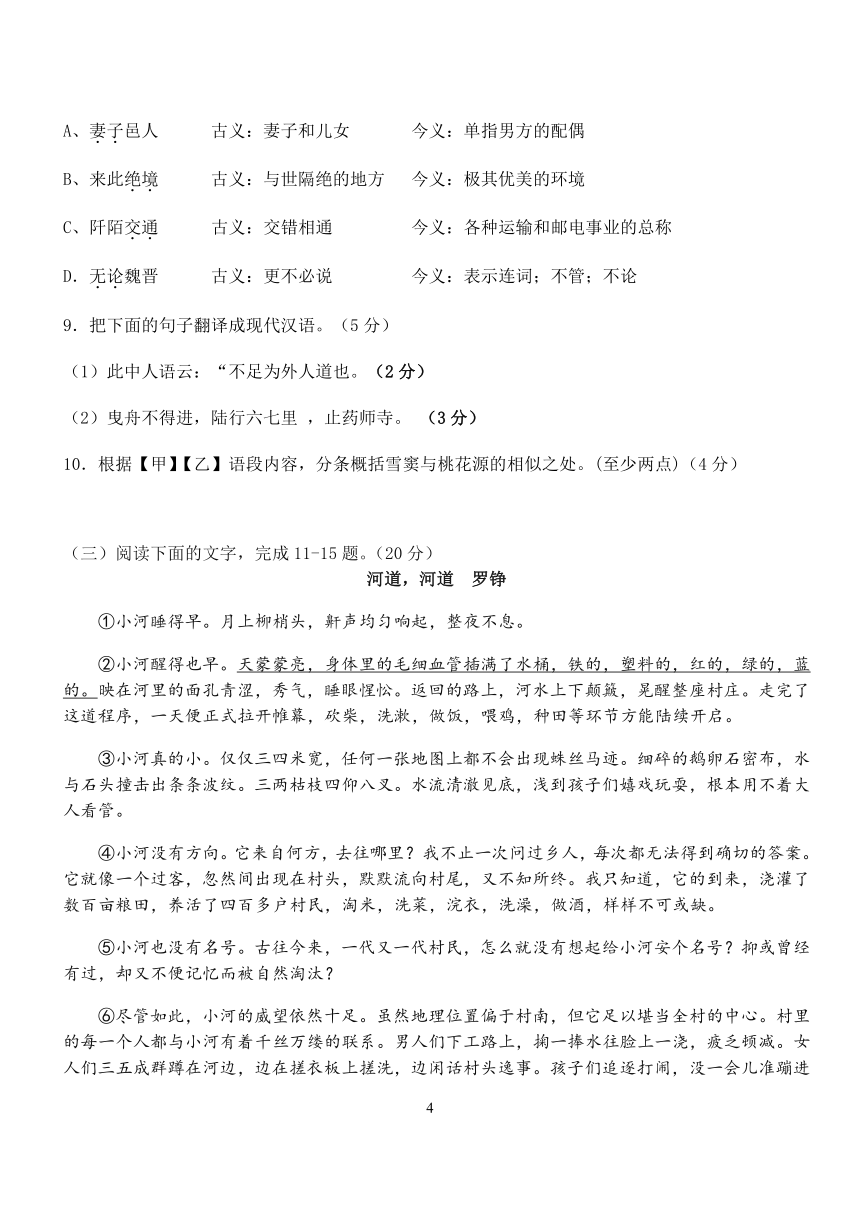 A、妻子邑人　　古义：妻子和儿女　　　今义：单指男方的配偶

B、来此绝境　　古义：与世隔绝的地方　今义：极其优美的环境

C、阡陌交通　　古义：交错相通　　　　今义：各种运输和邮电事业的总称

D. 无论魏晋　　古义：更不必说　　　　今义：表示连词；不管；不论

9．把下面的句子翻译成现代汉语。（5分）

（1）此中人语云：“不足为外人道也。（2分）

（2）曳舟不得进，陆行六七里 ，止药师寺。 （3分）

10．根据【甲】【乙】语段内容，分条概括雪窦与桃花源的相似之处。(至少两点)（4分）

（三）阅读下面的文字，完成11-15题。(20分)

河道，河道　罗铮

①小河睡得早。月上柳梢头，鼾声均匀响起，整夜不息。

②小河醒得也早。天蒙蒙亮，身体里的毛细血管插满了水桶，铁的，塑料的，红的，绿的，蓝的。映在河里的面孔青涩，秀气，睡眼惺忪。返回的路上，河水上下颠簸，晃醒整座村庄。走完了这道程序，一天便正式拉开帷幕，砍柴，洗漱，做饭，喂鸡，种田等环节方能陆续开启。

③小河真的小。仅仅三四米宽，任何一张地图上都不会出现蛛丝马迹。细碎的鹅卵石密布，水与石头撞击出条条波纹。三两枯枝四仰八叉。水流清澈见底，浅到孩子们嬉戏玩耍，根本用不着大人看管。

④小河没有方向。它来自何方，去往哪里？我不止一次问过乡人，每次都无法得到确切的答案。它就像一个过客，忽然间出现在村头，默默流向村尾，又不知所终。我只知道，它的到来，浇灌了数百亩粮田，养活了四百多户村民，淘米，洗菜，浣衣，洗澡，做酒，样样不可或缺。

⑤小河也没有名号。古往今来，一代又一代村民，怎么就没有想起给小河安个名号？抑或曾经有过，却又不便记忆而被自然淘汰？

⑥尽管如此，小河的威望依然十足。虽然地理位置偏于村南，但它足以堪当全村的中心。村里的每一个人都与小河有着千丝万缕的联系。男人们下工路上，掬一捧水往脸上一浇，疲乏顿减。女人们三五成群蹲在河边，边在搓衣板上搓洗，边闲话村头逸事。孩子们追逐打闹，没一会儿准蹦进

4